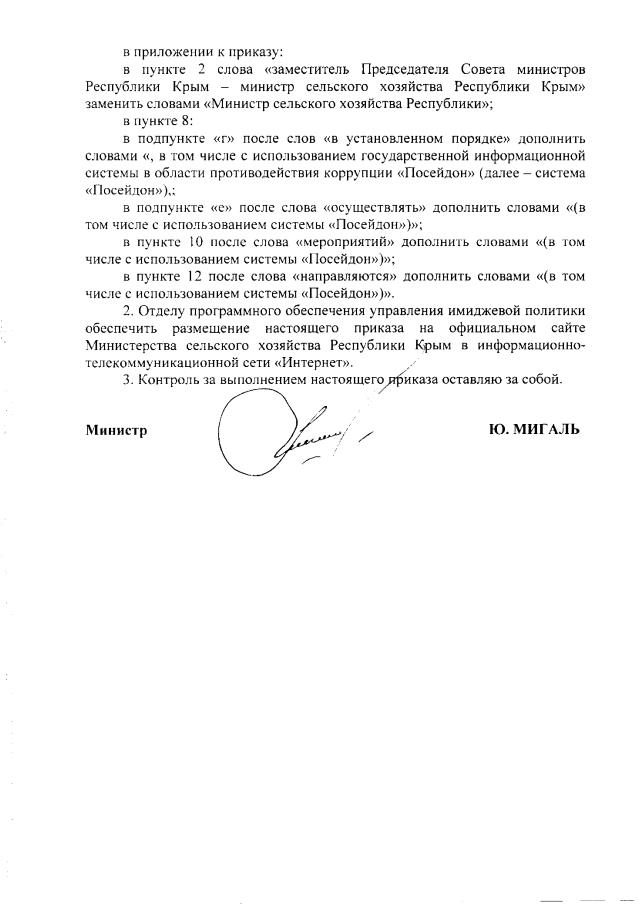 в приложении к приказу:

в пункте 2 слова «заместитель Председателя Совета министров Республики Крым – министр сельского хозяйства Республики Крым» заменить словами «Министр сельского хозяйства Республики»;

в пункте 8:

в подпункте «г» после слов «в установленном порядке» дополнить словами «, в том числе с использованием государственной информационной системы в области противодействия коррупции «Посейдон» (далее – система «Посейдон»),;

в подпункте «е» после слова «осуществлять» дополнить словами «(в том числе с использованием системы «Посейдон»)»;

в пункте 10 после слова «мероприятий» дополнить словами «(в том числе с использованием системы «Посейдон»)»;

в пункте 12 после слова «направляются» дополнить словами «(в том числе с использованием системы «Посейдон»)».

2. Отделу программного обеспечения управления имиджевой политики обеспечить размещение настоящего приказа на официальном сайте Министерства сельского хозяйства Республики Крым в информационно-телекоммуникационной сети «Интернет».

3. Контроль за выполнением настоящего приказа оставляю за собой.

Министр Ю. МИГАЛЬ